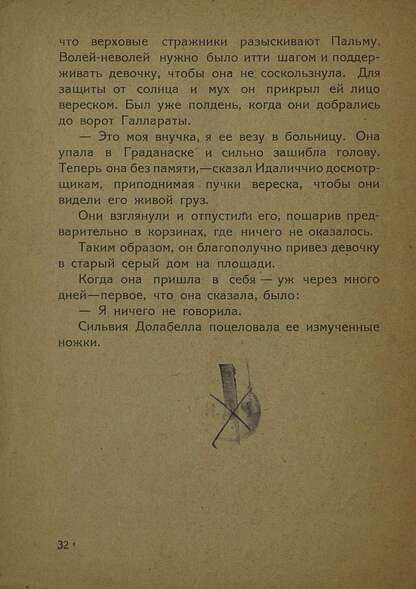 что верховые стражники разыскивают Пальму. Волей-неволей нужно было итти шагом и поддерживать девочку, чтобы она не соскользнула. Для защиты от солнца и мух он прикрыл ей лицо вереском. Был уже полдень, когда они добрались до ворот Галлараты.

— Это моя внучка, я ее везу в больницу. Она упала в Граданаске и сильно зашибла голову. Теперь она без памяти,—сказал Идаличчио досмотрщикам, приподнимая пучки вереска, чтобы они видели его живой груз.

Они взглянули и отпустили его, пошарив предварительно в корзинах, где ничего не оказалось.

Таким образом, он благополучно привез девочку в старый серый дом на площади.

Когда она пришла в себя — уж через много дней—первое, что она сказала, было:

— Я ничего не говорила.

Сильвия Долабелла поцеловала ее измученные ножки.

32